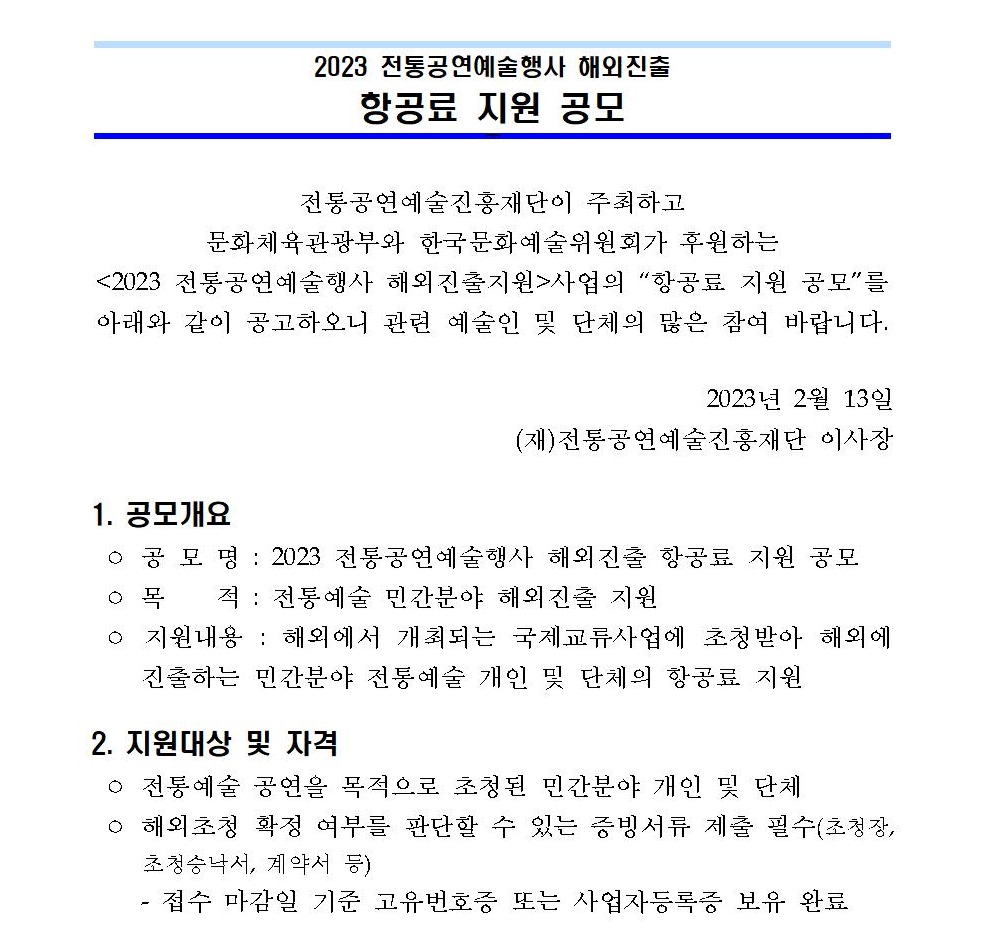 2023 전통공연예술행사 해외진출
항공료 지원 공모

전통공연예술진흥재단이 주최하고
문화체육관광부와 한국문화예술위원회가 후원하는
<2023 전통공연예술행사 해외진출지원>사업의 “항공료 지원 공모”를
아래와 같이 공고하오니 관련 예술인 및 단체의 많은 참여 바랍니다.

2023년 2월 13일
(재)전통공연예술진흥재단 이사장

1. 공모개요
○ 공 모 명 : 2023 전통공연예술행사 해외진출 항공료 지원 공모
○ 목 적 : 전통예술 민간분야 해외진출 지원
○ 지원내용 : 해외에서 개최되는 국제교류사업에 초청받아 해외에 진출하는 민간분야 전통예술 개인 및 단체의 항공료 지원

2. 지원대상 및 자격
○ 전통예술 공연을 목적으로 초청된 민간분야 개인 및 단체
○ 해외초청 확정 여부를 판단할 수 있는 증빙서류 제출 필수(초청장, 초청승낙서, 계약서 등)
- 접수 마감일 기준 고유번호증 또는 사업자등록증 보유 완료